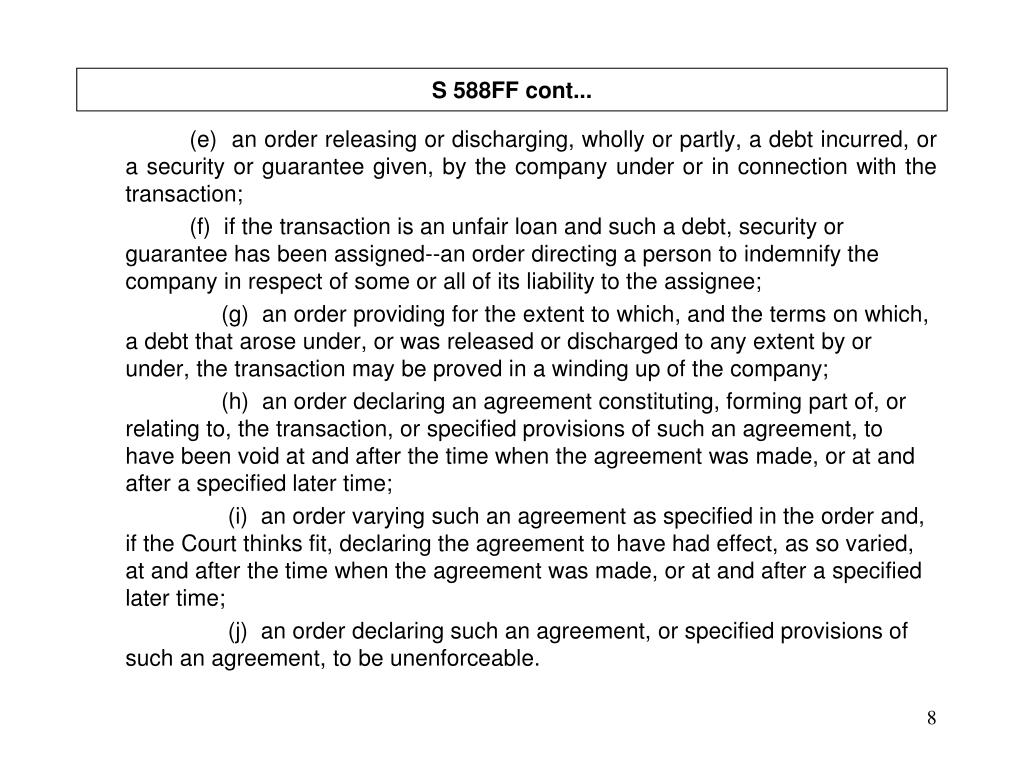 S 588FF cont...

(e) an order releasing or discharging, wholly or partly, a debt incurred, or a security or guarantee given, by the company under or in connection with the transaction;

(f) if the transaction is an unfair loan and such a debt, security or guarantee has been assigned--an order directing a person to indemnify the company in respect of some or all of its liability to the assignee;

(g) an order providing for the extent to which, and the terms on which, a debt that arose under, or was released or discharged to any extent by or under, the transaction may be proved in a winding up of the company;

(h) an order declaring an agreement constituting, forming part of, or relating to, the transaction, or specified provisions of such an agreement, to have been void at and after the time when the agreement was made, or at and after a specified later time;

(i) an order varying such an agreement as specified in the order and, if the Court thinks fit, declaring the agreement to have had effect, as so varied, at and after the time when the agreement was made, or at and after a specified later time;

(j) an order declaring such an agreement, or specified provisions of such an agreement, to be unenforceable.

8